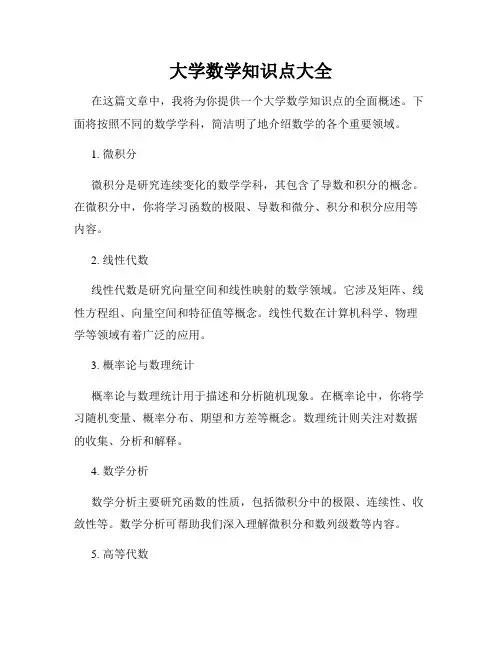 大学数学知识点大全

在这篇文章中，我将为你提供一个大学数学知识点的全面概述。下面将按照不同的数学学科，简洁明了地介绍数学的各个重要领域。

1. 微积分

微积分是研究连续变化的数学学科，其包含了导数和积分的概念。在微积分中，你将学习函数的极限、导数和微分、积分和积分应用等内容。

2. 线性代数

线性代数是研究向量空间和线性映射的数学领域。它涉及矩阵、线性方程组、向量空间和特征值等概念。线性代数在计算机科学、物理学等领域有着广泛的应用。

3. 概率论与数理统计

概率论与数理统计用于描述和分析随机现象。在概率论中，你将学习随机变量、概率分布、期望和方差等概念。数理统计则关注对数据的收集、分析和解释。

4. 数学分析

数学分析主要研究函数的性质，包括微积分中的极限、连续性、收敛性等。数学分析可帮助我们深入理解微积分和数列级数等内容。

5. 高等代数